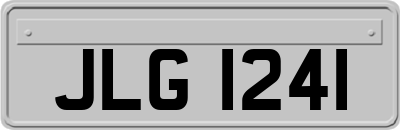 JLG 1241